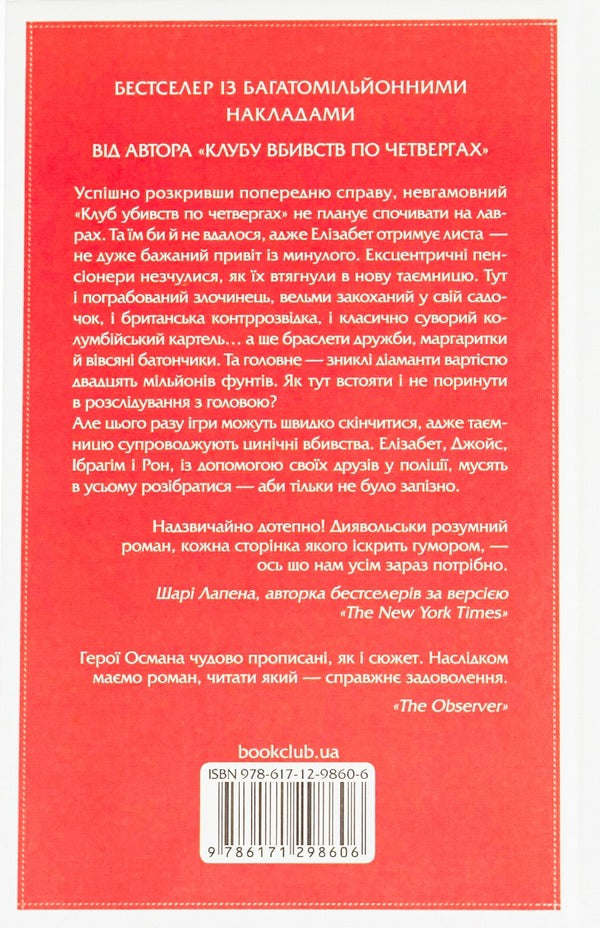 БЕСТСЕЛЕР ІЗ БАГАТОМІЛЬЙОННИМИ НАКЛАДАМИ

ВІД АВТОРА «КЛУБУ ВБИВСТВ ПО ЧЕТВЕРГАХ»

Успішно розкривши попередню справу, невгамовний «Клуб убивств по четвергах» не планує спочивати на лаврах. Та їм би й не вдалося, адже Елізабет отримує листа — не дуже бажаний привіт із минулого. Ексцентричні пенсіонери незчулися, як їх втягнули в нову таємницю. Тут і пограбований злочинець, вельми закоханий у свій садочок, і британська контррозвідка, і класично суворий колумбійський картель… а ще браслети дружби, маргаритки й вівсяні батончики. Та головне — зникли діаманти вартістю двадцять мільйонів фунтів. Як тут встояти і не поринути в розслідування з головою?
Але цього разу ігри можуть швидко скінчитися, адже таємницю супроводжують цинічні вбивства. Елізабет, Джойс, Ібрагім і Рон, із допомогою своїх друзів у поліції, мусять в усьому розібратися — аби тільки не було запізно.

Надзвичайно дотепно! Диявольськи розумний роман, кожна сторінка якого іскрить гумором, — ось що нам усім зараз потрібно.

Шарі Лапена, авторка бестселерів за версією «The New York Times»

Герої Османа чудово прописані, як і сюжет. Наслідком маємо роман, читати який — справжнє задоволення.

«The Observer»

bookclub.ua

ISBN 978-617-12-9860-6

9 786171 298606